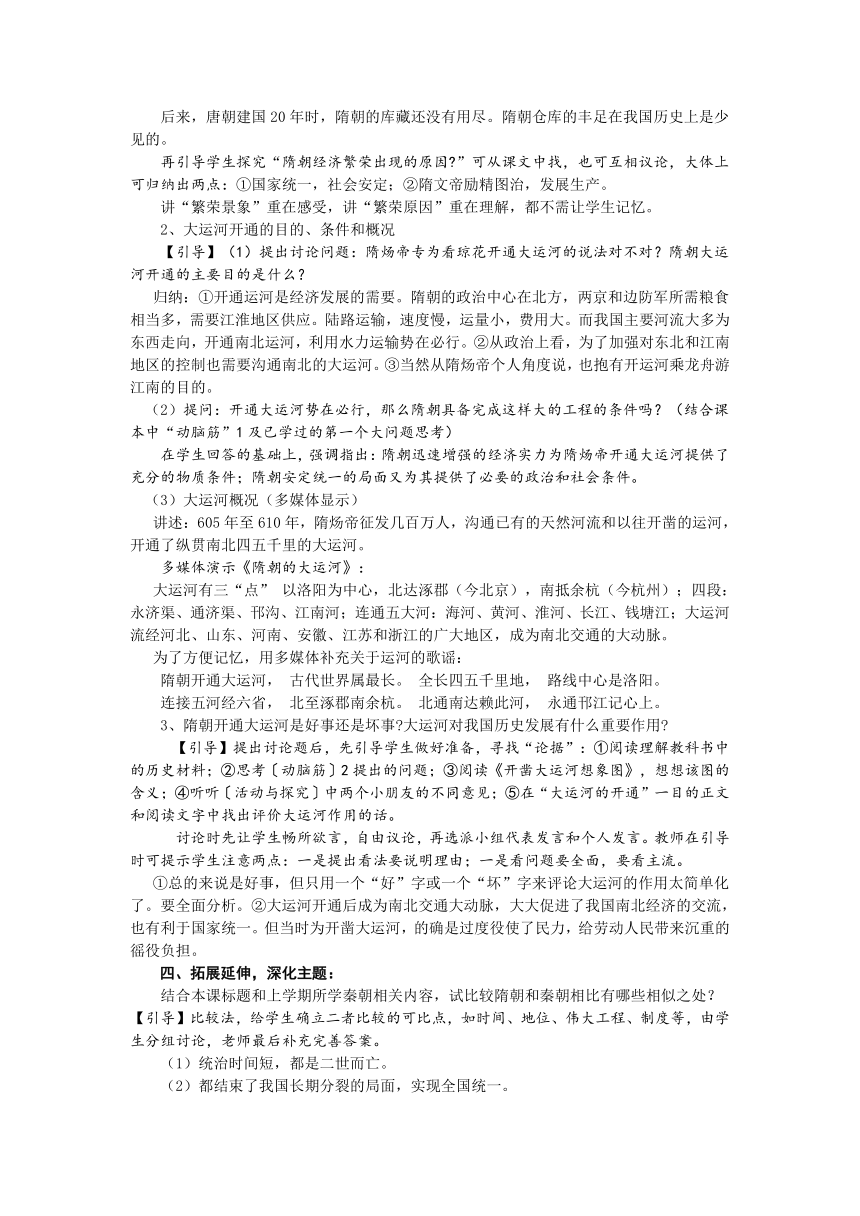 后来，唐朝建国20年时，隋朝的库藏还没有用尽。隋朝仓库的丰足在我国历史上是少见的。

再引导学生探究“隋朝经济繁荣出现的原因?”可从课文中找，也可互相议论，大体上可归纳出两点：①国家统一，社会安定；②隋文帝励精图治，发展生产。

讲“繁荣景象”重在感受，讲“繁荣原因”重在理解，都不需让学生记忆。

2、大运河开通的目的、条件和概况

【引导】（1）提出讨论问题：隋炀帝专为看琼花开通大运河的说法对不对？隋朝大运河开通的主要目的是什么？

归纳：①开通运河是经济发展的需要。隋朝的政治中心在北方，两京和边防军所需粮食相当多，需要江淮地区供应。陆路运输，速度慢，运量小，费用大。而我国主要河流大多为东西走向，开通南北运河，利用水力运输势在必行。②从政治上看，为了加强对东北和江南地区的控制也需要沟通南北的大运河。③当然从隋炀帝个人角度说，也抱有开运河乘龙舟游江南的目的。

（2）提问：开通大运河势在必行，那么隋朝具备完成这样大的工程的条件吗？（结合课本中“动脑筋”1及已学过的第一个大问题思考）

在学生回答的基础上，强调指出：隋朝迅速增强的经济实力为隋炀帝开通大运河提供了充分的物质条件；隋朝安定统一的局面又为其提供了必要的政治和社会条件。

（3）大运河概况（多媒体显示）

讲述：605年至610年，隋炀帝征发几百万人，沟通已有的天然河流和以往开凿的运河，开通了纵贯南北四五千里的大运河。

多媒体演示《隋朝的大运河》：

大运河有三“点” 以洛阳为中心，北达涿郡（今北京），南抵余杭（今杭州）；四段：永济渠、通济渠、邗沟、江南河；连通五大河：海河、黄河、淮河、长江、钱塘江；大运河流经河北、山东、河南、安徽、江苏和浙江的广大地区，成为南北交通的大动脉。

为了方便记忆，用多媒体补充关于运河的歌谣：

隋朝开通大运河， 古代世界属最长。 全长四五千里地， 路线中心是洛阳。

连接五河经六省， 北至涿郡南余杭。 北通南达赖此河， 永通邗江记心上。

3、隋朝开通大运河是好事还是坏事?大运河对我国历史发展有什么重要作用?

【引导】提出讨论题后，先引导学生做好准备，寻找“论据”：①阅读理解教科书中的历史材料；②思考〔动脑筋〕2提出的问题；③阅读《开凿大运河想象图》，想想该图的含义；④听听〔活动与探究〕中两个小朋友的不同意见；⑤在“大运河的开通”一目的正文和阅读文字中找出评价大运河作用的话。

讨论时先让学生畅所欲言，自由议论，再选派小组代表发言和个人发言。教师在引导时可提示学生注意两点：一是提出看法要说明理由；一是看问题要全面，要看主流。

①总的来说是好事，但只用一个“好”字或一个“坏”字来评论大运河的作用太简单化了。要全面分析。②大运河开通后成为南北交通大动脉，大大促进了我国南北经济的交流，也有利于国家统一。但当时为开凿大运河，的确是过度役使了民力，给劳动人民带来沉重的徭役负担。

四、拓展延伸，深化主题：

结合本课标题和上学期所学秦朝相关内容，试比较隋朝和秦朝相比有哪些相似之处？

【引导】比较法，给学生确立二者比较的可比点，如时间、地位、伟大工程、制度等，由学生分组讨论，老师最后补充完善答案。

（1）统治时间短，都是二世而亡。

（2）都结束了我国长期分裂的局面，实现全国统一。